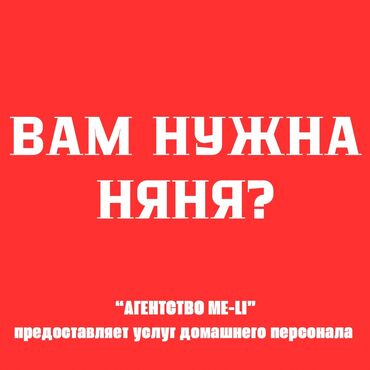 ВАМ НУЖНА НЯНЯ?

“АГЕНТСТВО ME-LI”
предоставляет услуг домашнего персонала